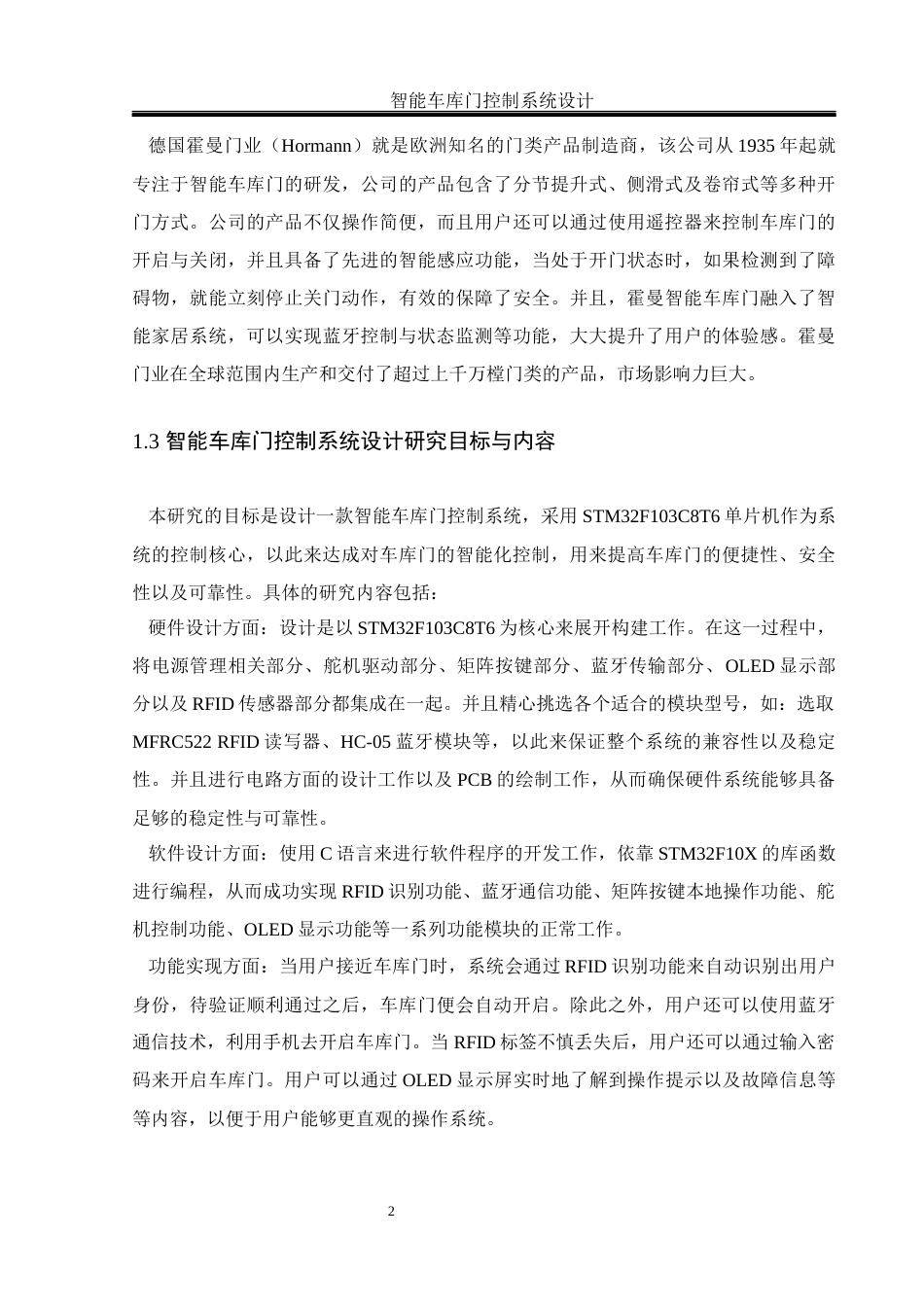 智能车库门控制系统设计

德国霍曼门业（Hormann）就是欧洲知名的门类产品制造商，该公司从 1935 年起就专注于智能车库门的研发，公司的产品包含了分节提升式、侧滑式及卷帘式等多种开门方式。公司的产品不仅操作简便，而且用户还可以通过使用遥控器来控制车库门的开启与关闭，并且具备了先进的智能感应功能，当处于开门状态时，如果检测到了障碍物，就能立刻停止关门动作，有效的保障了安全。并且，霍曼智能车库门融入了智能家居系统，可以实现蓝牙控制与状态监测等功能，大大提升了用户的体验感。霍曼门业在全球范围内生产和交付了超过上千万樘门类的产品，市场影响力巨大。

1.3 智能车库门控制系统设计研究目标与内容

本研究的目标是设计一款智能车库门控制系统，采用 STM32F103C8T6 单片机作为系统的控制核心，以此来达成对车库门的智能化控制，用来提高车库门的便捷性、安全性以及可靠性。具体的研究内容包括：

硬件设计方面：设计是以 STM32F103C8T6 为核心来展开构建工作。在这一过程中，将电源管理相关部分、舵机驱动部分、矩阵按键部分、蓝牙传输部分、OLED 显示部分以及 RFID 传感器部分都集成在一起。并且精心挑选各个适合的模块型号，如：选取 MFRC522 RFID 读写器、HC-05 蓝牙模块等，以此来保证整个系统的兼容性以及稳定性。并且进行电路方面的设计工作以及 PCB 的绘制工作，从而确保硬件系统能够具备足够的稳定性与可靠性。

软件设计方面：使用 C 语言来进行软件程序的开发工作，依靠 STM32F10X 的库函数进行编程，从而成功实现 RFID 识别功能、蓝牙通信功能、矩阵按键本地操作功能、舵机控制功能、OLED 显示功能等一系列功能模块的正常工作。

功能实现方面：当用户接近车库门时，系统会通过 RFID 识别功能来自动识别出用户身份，待验证顺利通过之后，车库门便会自动开启。除此之外，用户还可以使用蓝牙通信技术，利用手机去开启车库门。当 RFID 标签不慎丢失后，用户还可以通过输入密码来开启车库门。用户可以通过 OLED 显示屏实时地了解到操作提示以及故障信息等等内容，以便于用户能够更直观的操作系统。

2